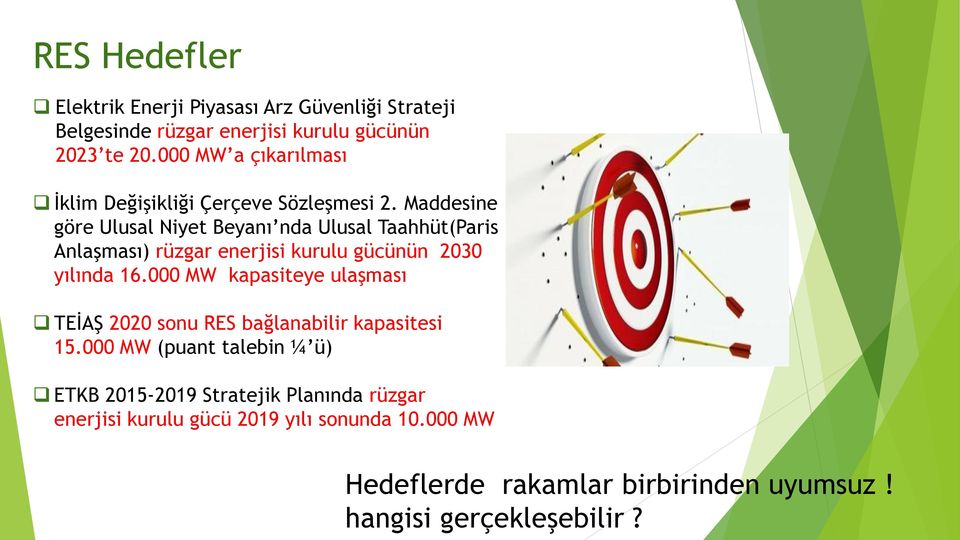 RES Hedefler

❑ Elektrik Enerji Piyasası Arz Güvenliği Strateji Belgesinde rüzgar enerjisi kurulu gücünün 2023'te 20.000 MW'a çıkarılması

❑ İklim Değişikliği Çerçeve Sözleşmesi 2. Maddesine göre Ulusal Niyet Beyanı'nda Ulusal Taahhüt(Paris Anlaşması) rüzgar enerjisi kurulu gücünün 2030 yılında 16.000 MW kapasiteye ulaşması

❑ TEİAŞ 2020 sonu RES bağlanabilir kapasitesi 15.000 MW (puant talebin ¼'ü)

❑ ETKB 2015-2019 Stratejik Planında rüzgar enerjisi kurulu gücü 2019 yılı sonunda 10.000 MW

Hedeflerde rakamlar birbirinden uyumsuz ! hangisi gerçekleşebilir ?